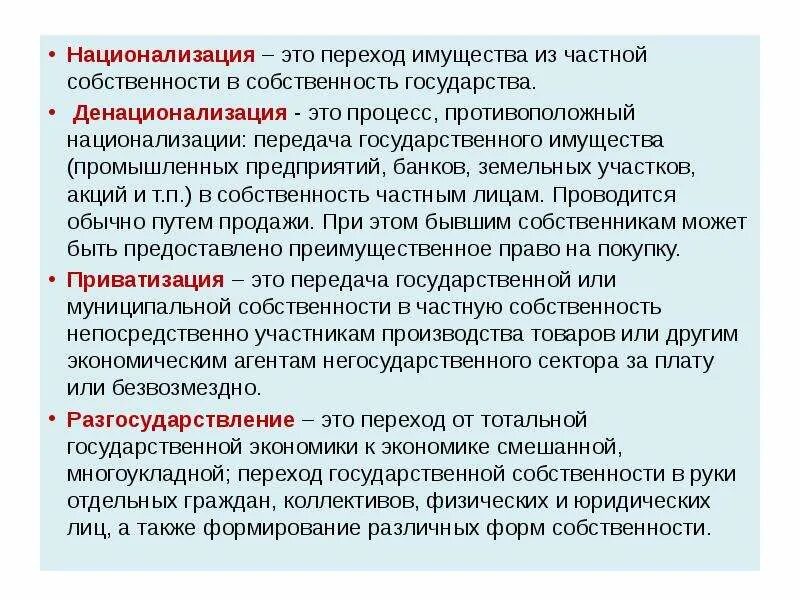 • Национализация – это переход имущества из частной собственности в собственность государства.

• Денационализация - это процесс, противоположный национализации: передача государственного имущества (промышленных предприятий, банков, земельных участков, акций и т.п.) в собственность частным лицам. Проводится обычно путем продажи. При этом бывшим собственникам может быть предоставлено преимущественное право на покупку.

• Приватизация – это передача государственной или муниципальной собственности в частную собственность непосредственно участникам производства товаров или другим экономическим агентам негосударственного сектора за плату или безвозмездно.

• Разгосударствление – это переход от тотальной государственной экономики к экономике смешанной, многоукладной; переход государственной собственности в руки отдельных граждан, коллективов, физических и юридических лиц, а также формирование различных форм собственности.